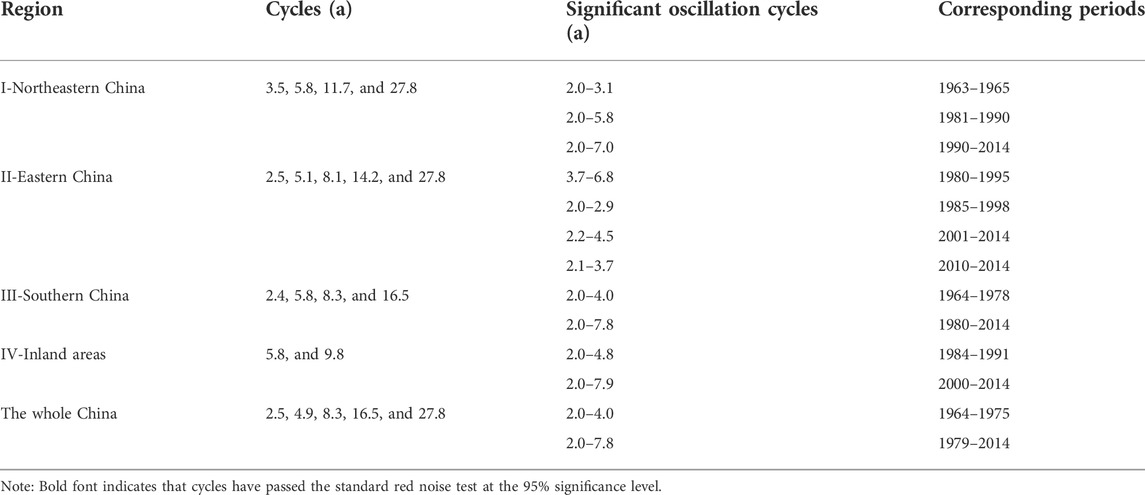 | Region | Cycles (a) | Significant oscillation cycles (a) | Corresponding periods |
|---|---|---|---|
| I-Northeastern China | 3.5, 5.8, 11.7, and 27.8 | 2.0–3.1 | 1963–1965 |
| | | 2.0–5.8 | 1981–1990 |
| | | 2.0–7.0 | 1990–2014 |
| II-Eastern China | 2.5, 5.1, 8.1, 14.2, and 27.8 | 3.7–6.8 | 1980–1995 |
| | | 2.0–2.9 | 1985–1998 |
| | | 2.2–4.5 | 2001–2014 |
| | | 2.1–3.7 | 2010–2014 |
| III-Southern China | 2.4, 5.8, 8.3, and 16.5 | 2.0–4.0 | 1964–1978 |
| | | 2.0–7.8 | 1980–2014 |
| IV-Inland areas | 5.8, and 9.8 | 2.0–4.8 | 1984–1991 |
| | | 2.0–7.9 | 2000–2014 |
| The whole China | 2.5, 4.9, 8.3, 16.5, and 27.8 | 2.0–4.0 | 1964–1975 |
| | | 2.0–7.8 | 1979–2014 |

Note: Bold font indicates that cycles have passed the standard red noise test at the 95% significance level.